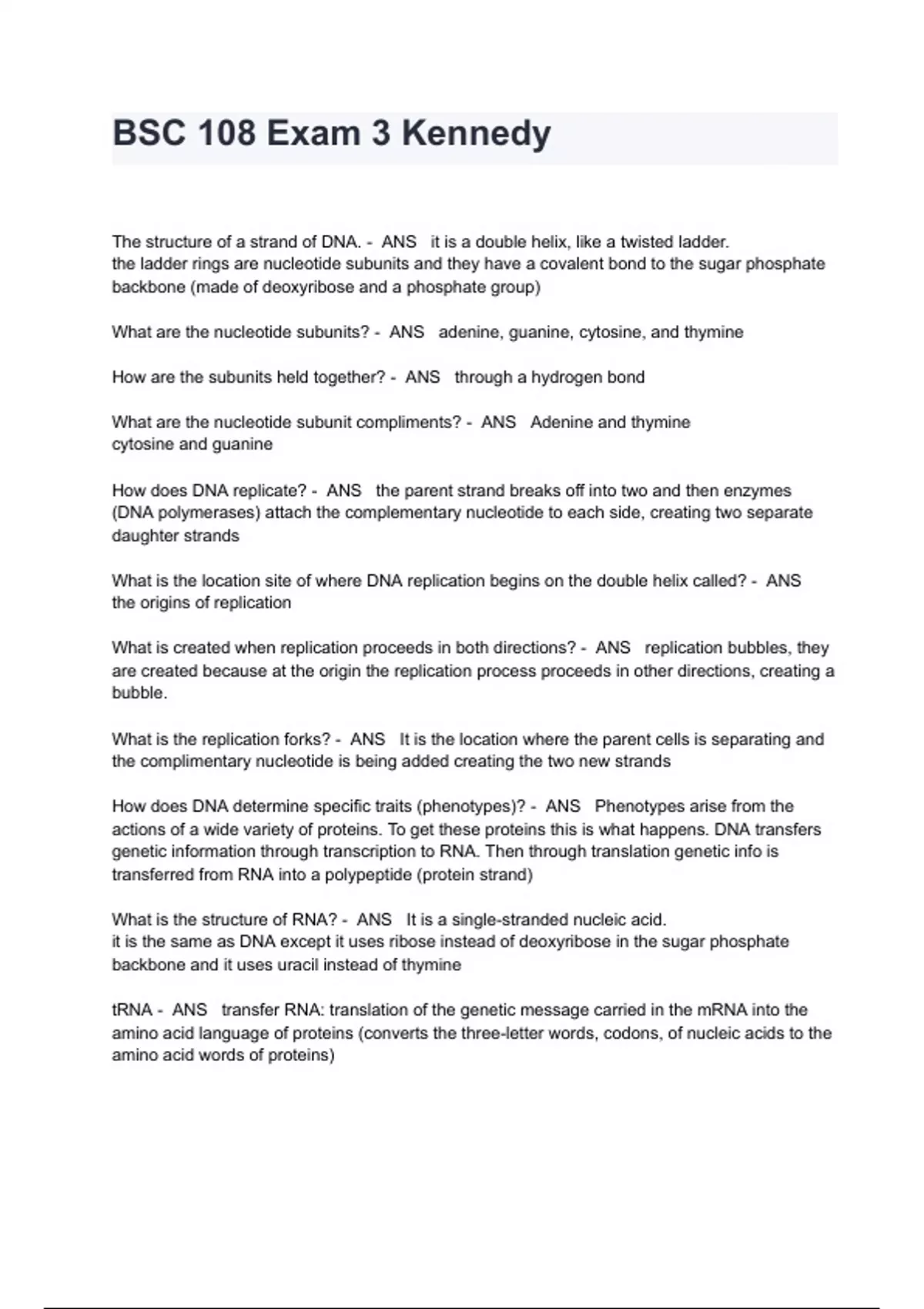 BSC 108 Exam 3 Kennedy

The structure of a strand of DNA. - ANS it is a double helix, like a twisted ladder.
the ladder rings are nucleotide subunits and they have a covalent bond to the sugar phosphate backbone (made of deoxyribose and a phosphate group)

What are the nucleotide subunits? - ANS adenine, guanine, cytosine, and thymine

How are the subunits held together? - ANS through a hydrogen bond

What are the nucleotide subunit compliments? - ANS Adenine and thymine
cytosine and guanine

How does DNA replicate? - ANS the parent strand breaks off into two and then enzymes (DNA polymerases) attach the complementary nucleotide to each side, creating two separate daughter strands

What is the location site of where DNA replication begins on the double helix called? - ANS the origins of replication

What is created when replication proceeds in both directions? - ANS replication bubbles, they are created because at the origin the replication process proceeds in other directions, creating a bubble.

What is the replication forks? - ANS It is the location where the parent cells is separating and the complimentary nucleotide is being added creating the two new strands

How does DNA determine specific traits (phenotypes)? - ANS Phenotypes arise from the actions of a wide variety of proteins. To get these proteins this is what happens. DNA transfers genetic information through transcription to RNA. Then through translation genetic info is transferred from RNA into a polypeptide (protein strand)

What is the structure of RNA? - ANS It is a single-stranded nucleic acid.
it is the same as DNA except it uses ribose instead of deoxyribose in the sugar phosphate backbone and it uses uracil instead of thymine

tRNA - ANS transfer RNA: translation of the genetic message carried in the mRNA into the amino acid language of proteins (converts the three-letter words, codons, of nucleic acids to the amino acid words of proteins)